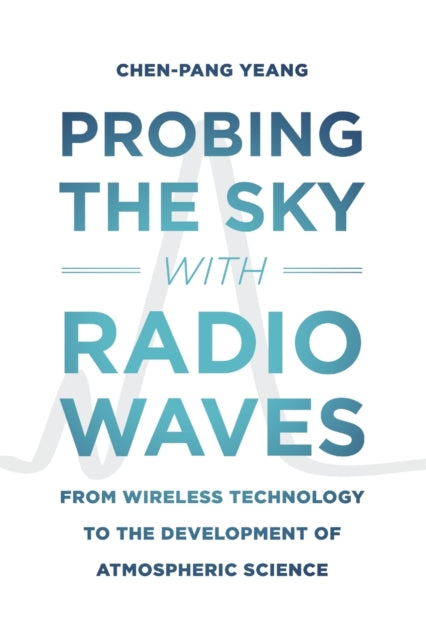 CHEN-PANG YEANG

PROBING THE SKY WITH RADIO WAVES

FROM WIRELESS TECHNOLOGY TO THE DEVELOPMENT OF ATMOSPHERIC SCIENCE